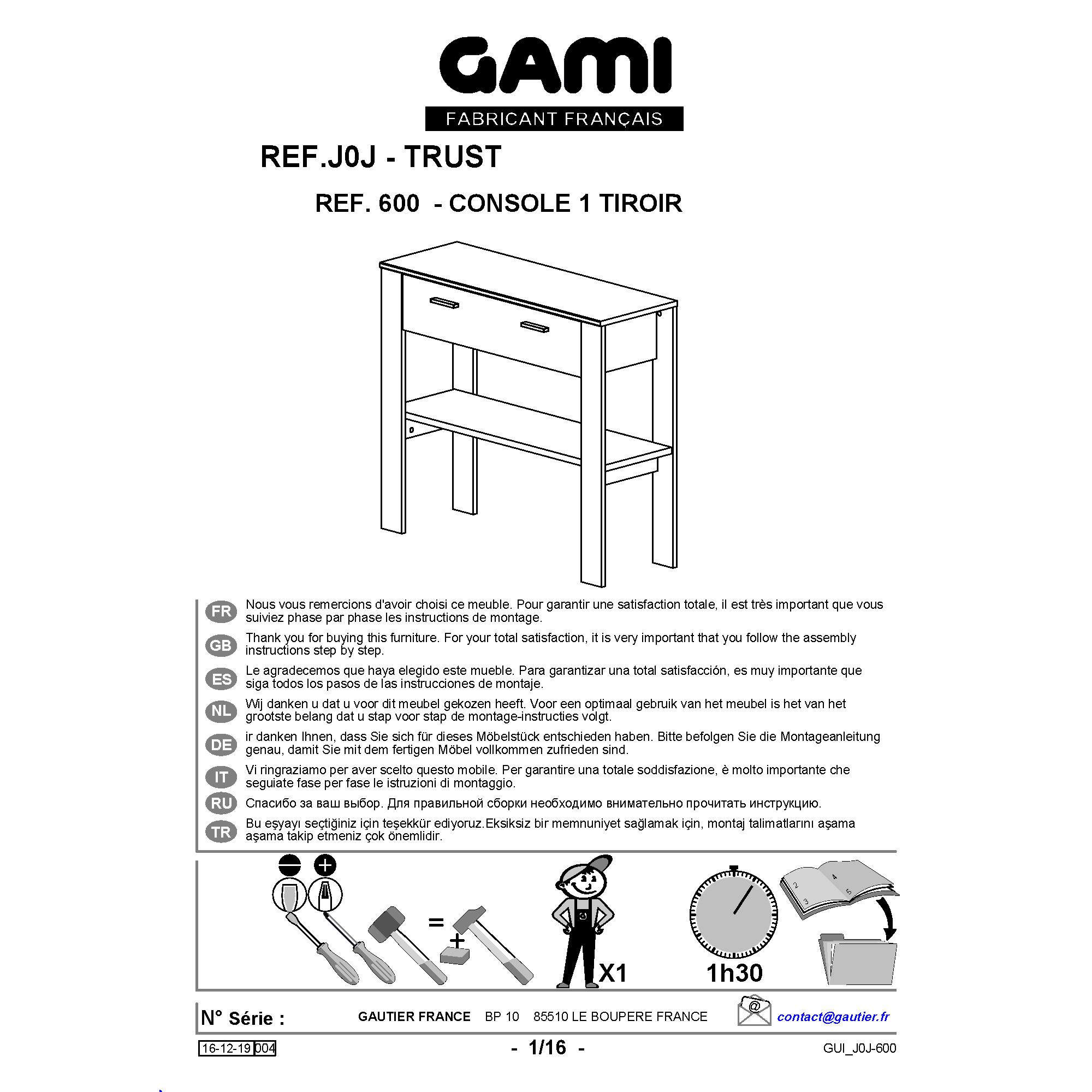 GAMI
FABRICANT FRANÇAIS

REF.J0J - TRUST

REF. 600 - CONSOLE 1 TIROIR

FR Nous vous remercions d'avoir choisi ce meuble. Pour garantir une satisfaction totale, il est très important que vous suiviez phase par phase les instructions de montage.

GB Thank you for buying this furniture. For your total satisfaction, it is very important that you follow the assembly instructions step by step.

ES Le agradecemos que haya elegido este mueble. Para garantizar una total satisfacción, es muy importante que siga todos los pasos de las instrucciones de montaje.

NL Wij danken u dat u voor dit meubel gekozen heeft. Voor een optimaal gebruik van het meubel is het van het grootste belang dat u stap voor stap de montage-instructies volgt.

DE ir danken Ihnen, dass Sie sich für dieses Möbelstück entschieden haben. Bitte befolgen Sie die Montageanleitung genau, damit Sie mit dem fertigen Möbel vollkommen zufrieden sind.

IT Vi ringraziamo per aver scelto questo mobile. Per garantire una totale soddisfazione, è molto importante che seguiate fase per fase le istruzioni di montaggio.

RU Спасибо за ваш выбор. Для правильной сборки необходимо внимательно прочитать инструкцию.

TR Bu eşyayı seçtiğiniz için teşekkür ediyoruz.Eksiksiz bir memnuniyet sağlamak için, montaj talimatlarını aşama aşama takip etmeniz çok önemlidir.

=
+
X1
1h30
2 3 4 5

N° Série :
GAUTIER FRANCE BP 10 85510 LE BOUPERE FRANCE
@
contact@gautier.fr

16-12-19 004
- 1/16 -
GUI_J0J-600